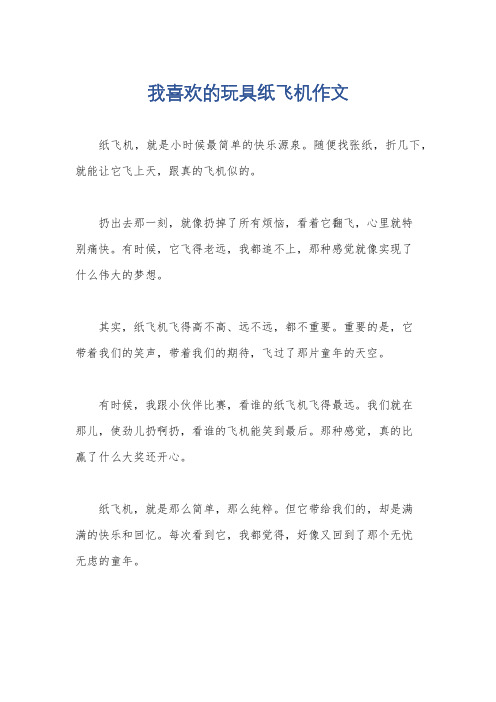 我喜欢的玩具纸飞机作文

纸飞机，就是小时候最简单的快乐源泉。随便找张纸，折几下，就能让它飞上天，跟真的飞机似的。

扔出去那一刻，就像扔掉了所有烦恼，看着它翻飞，心里就特别痛快。有时候，它飞得老远，我都追不上，那种感觉就像实现了什么伟大的梦想。

其实，纸飞机飞得高不高、远不远，都不重要。重要的是，它带着我们的笑声，带着我们的期待，飞过了那片童年的天空。

有时候，我跟小伙伴比赛，看谁的纸飞机飞得最远。我们就在那儿，使劲儿扔啊扔，看谁的飞机能笑到最后。那种感觉，真的比赢了什么大奖还开心。

纸飞机，就是那么简单，那么纯粹。但它带给我们的，却是满满的快乐和回忆。每次看到它，我都觉得，好像又回到了那个无忧无虑的童年。